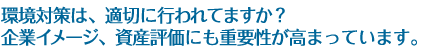 環境対策は、適切に行われてますか？
企業イメージ、資産評価にも重要性が高まっています。